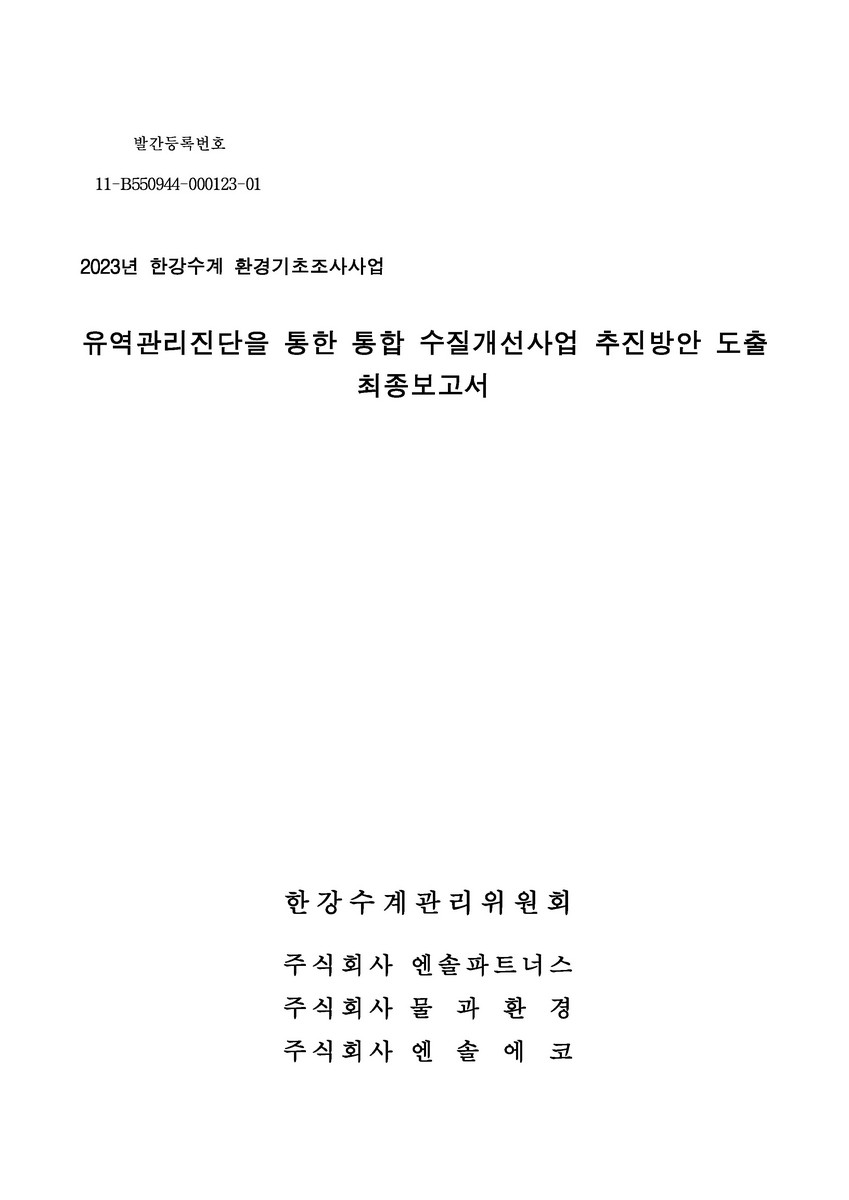 발간등록번호

11-B550944-000123-01

2023년 한강수계 환경기초조사사업

유역관리진단을 통한 통합 수질개선사업 추진방안 도출
최종보고서

한강수계관리위원회

주식회사 엔솔파트너스
주식회사 물 과 환 경
주식회사 엔 솔 에 코